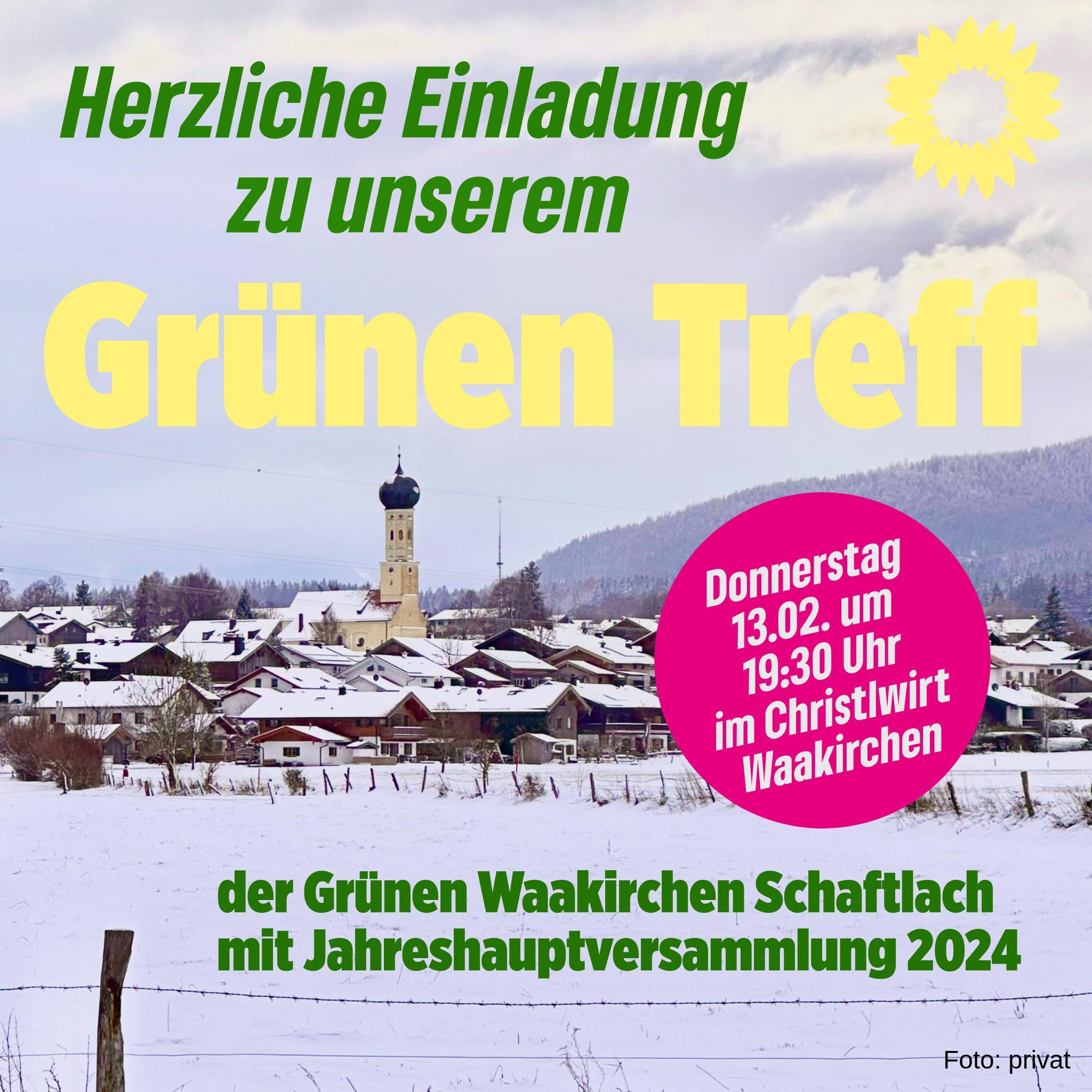 Herzliche Einladung zu unserem

Grünen Treff

Donnerstag 13.02. um 19:30 Uhr im Christlwirt Waakirchen

der Grünen Waakirchen Schaftlach mit Jahreshauptversammlung 2024

Foto: privat